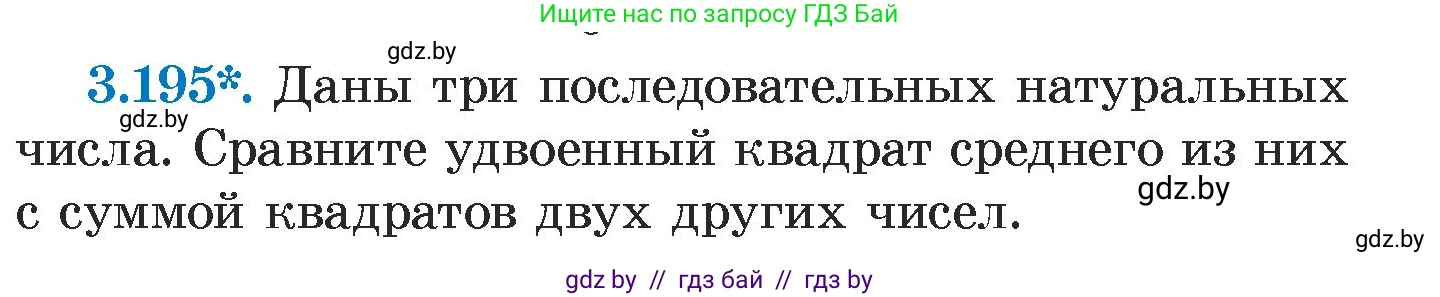 Ищите нас по запросу ГДЗ Бай

gdz.by

3.195*. Даны три последовательных натуральных числа. Сравните удвоенный квадрат среднего из них с суммой квадратов двух других чисел.

gdz.by

gdz.by

gdz.by

gdz by // гдз бай // гдз by